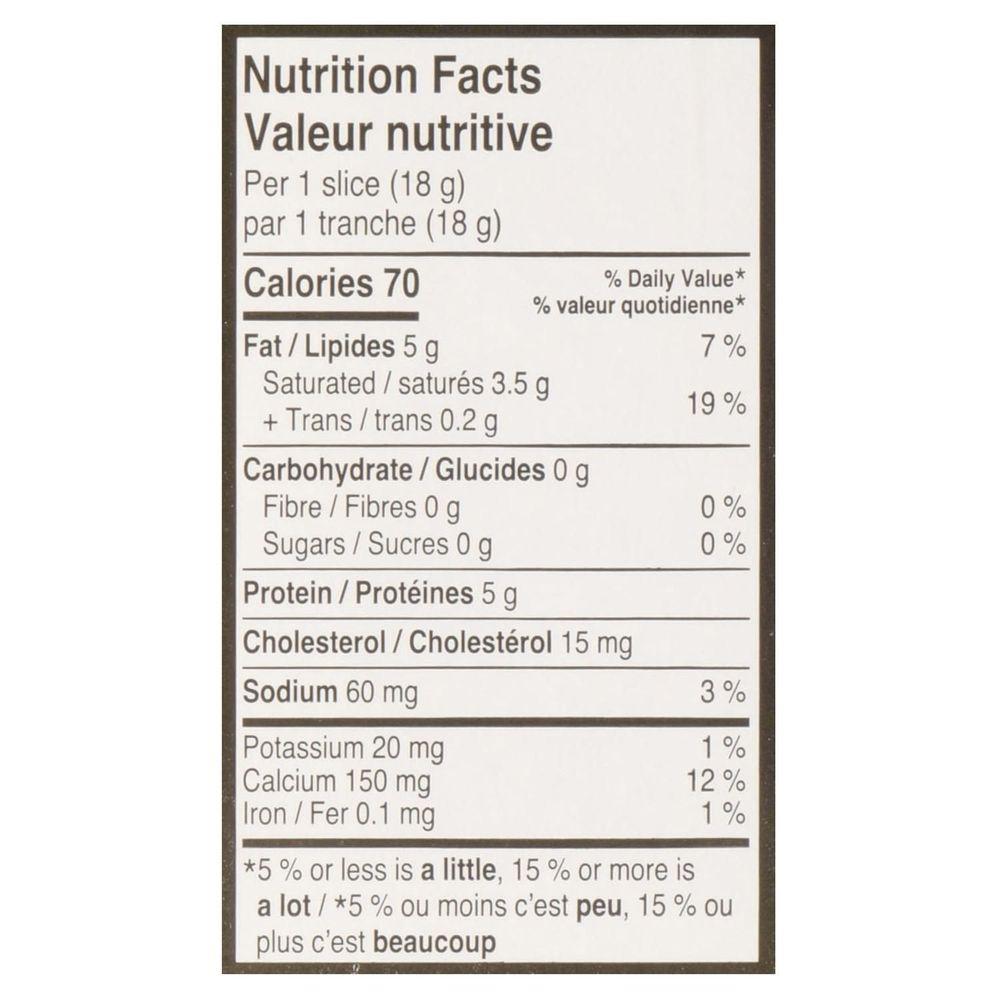 Nutrition Facts
Valeur nutritive
Per 1 slice (18 g)
par 1 tranche (18 g)

Calories 70
% Daily Value*
% valeur quotidienne*

Fat / Lipides 5 g 7 %
Saturated / saturés 3.5 g
+ Trans / trans 0.2 g 19 %

Carbohydrate / Glucides 0 g
Fibre / Fibres 0 g 0 %
Sugars / Sucres 0 g 0 %

Protein / Protéines 5 g

Cholesterol / Cholestérol 15 mg

Sodium 60 mg 3 %

Potassium 20 mg 1 %
Calcium 150 mg 12 %
Iron / Fer 0.1 mg 1 %

*5 % or less is a little, 15 % or more is a lot / *5 % ou moins c'est peu, 15 % ou plus c'est beaucoup